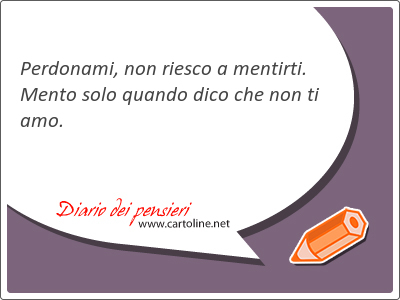 Perdonami, non riesco a mentirti. Mento solo quando dico che non ti amo.

Diario dei pensieri
www.cartoline.net